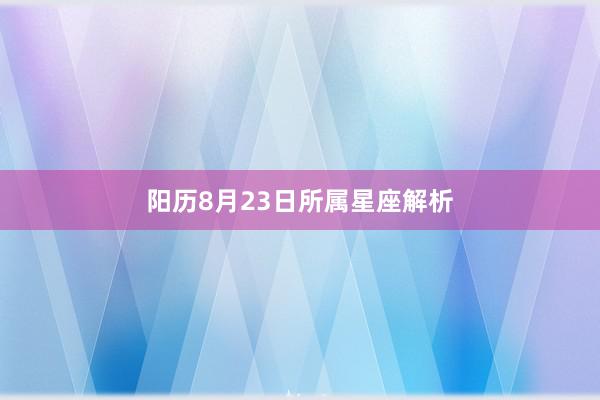 阳历8月23日所属星座解析